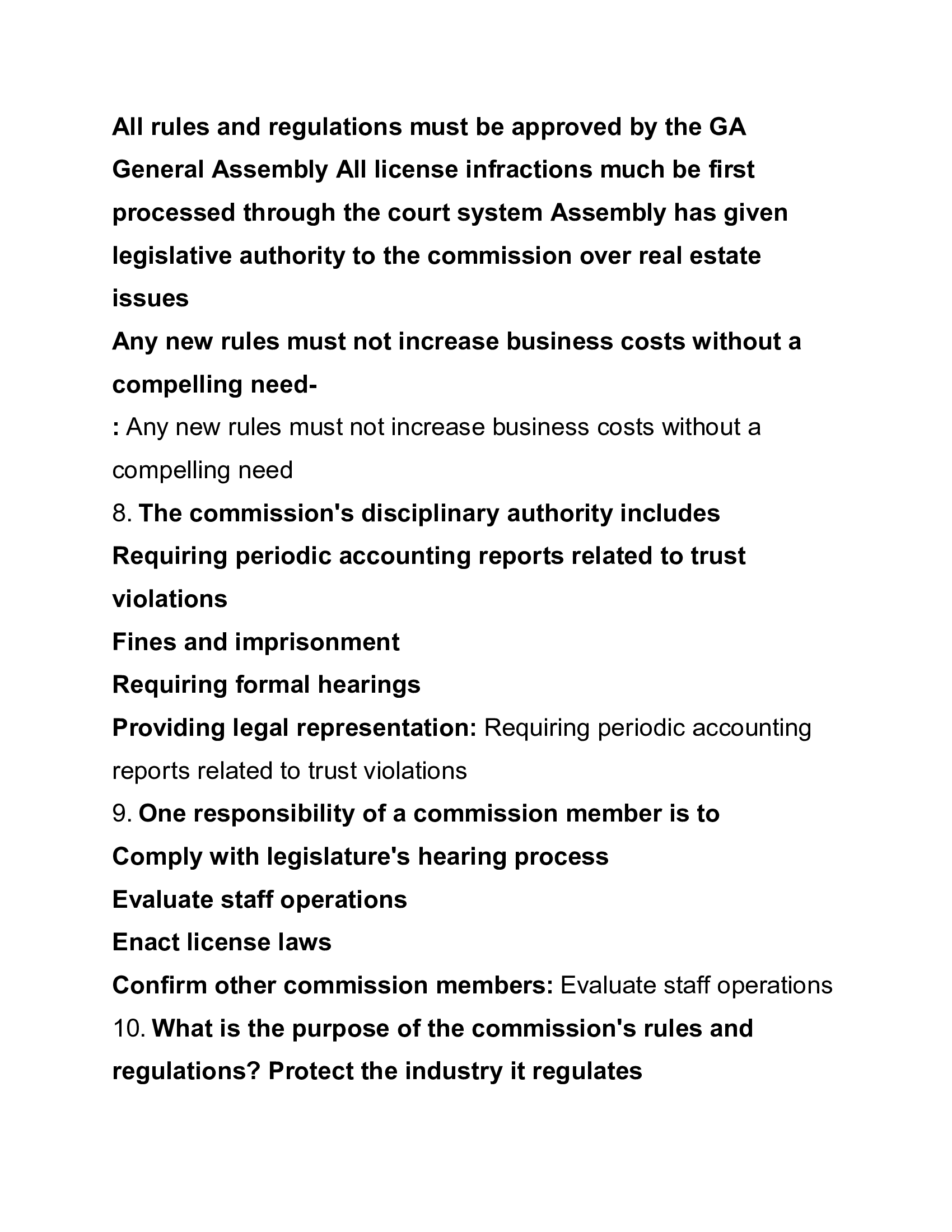 All rules and regulations must be approved by the GA General Assembly All license infractions much be first processed through the court system Assembly has given legislative authority to the commission over real estate issues
Any new rules must not increase business costs without a compelling need-
: Any new rules must not increase business costs without a compelling need
8. The commission's disciplinary authority includes
Requiring periodic accounting reports related to trust violations
Fines and imprisonment
Requiring formal hearings
Providing legal representation: Requiring periodic accounting reports related to trust violations
9. One responsibility of a commission member is to
Comply with legislature's hearing process
Evaluate staff operations
Enact license laws
Confirm other commission members: Evaluate staff operations
10. What is the purpose of the commission's rules and regulations? Protect the industry it regulates